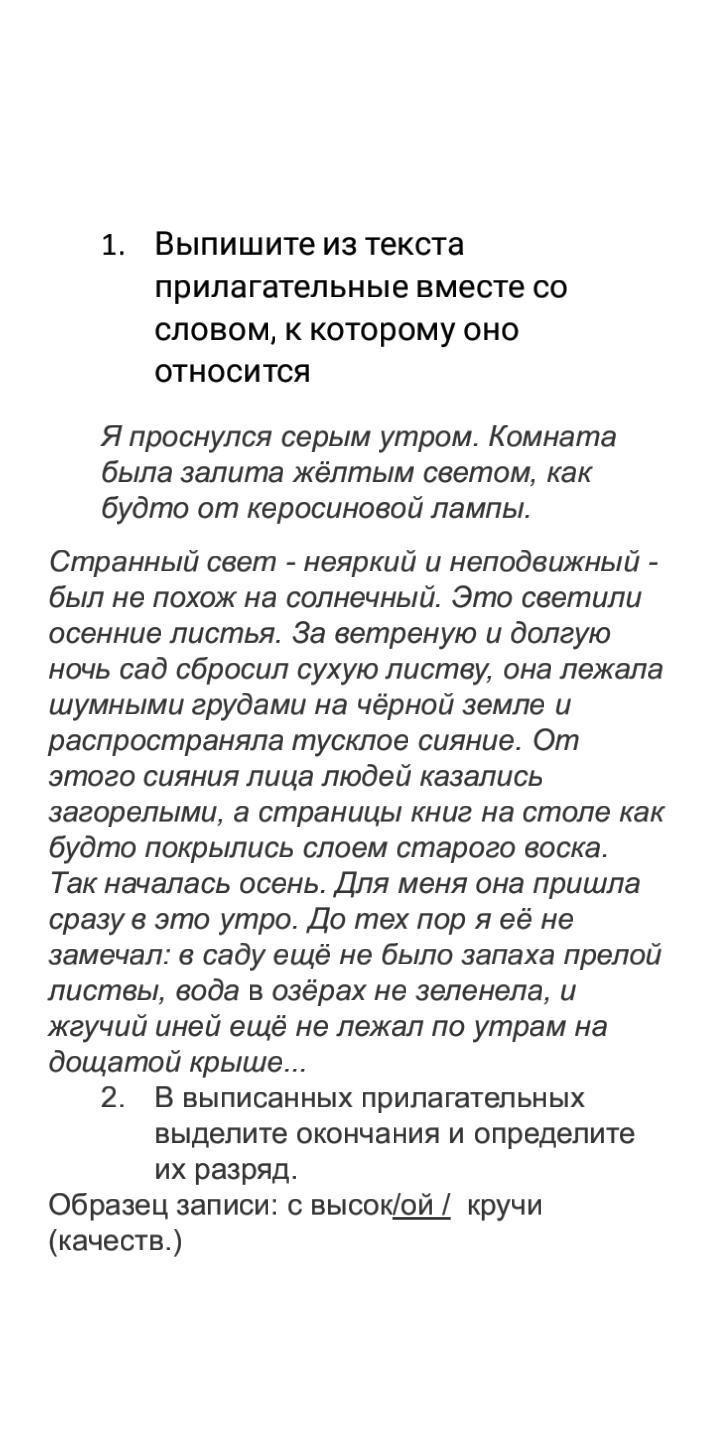 1. Выпишите из текста прилагательные вместе со словом, к которому оно относится

Я проснулся серым утром. Комната была залита жёлтым светом, как будто от керосиновой лампы.

Странный свет - неяркий и неподвижный - был не похож на солнечный. Это светили осенние листья. За ветреную и долгую ночь сад сбросил сухую листву, она лежала шумными грудами на чёрной земле и распространяла тусклое сияние. От этого сияния лица людей казались загорелыми, а страницы книг на столе как будто покрылись слоем старого воска. Так началась осень. Для меня она пришла сразу в это утро. До тех пор я её не замечал: в саду ещё не было запаха прелой листвы, вода в озёрах не зеленела, и жгучий иней ещё не лежал по утрам на дощатой крыше...

2. В выписанных прилагательных выделите окончания и определите их разряд.

Образец записи: с высок/ой / кручи (качеств.)